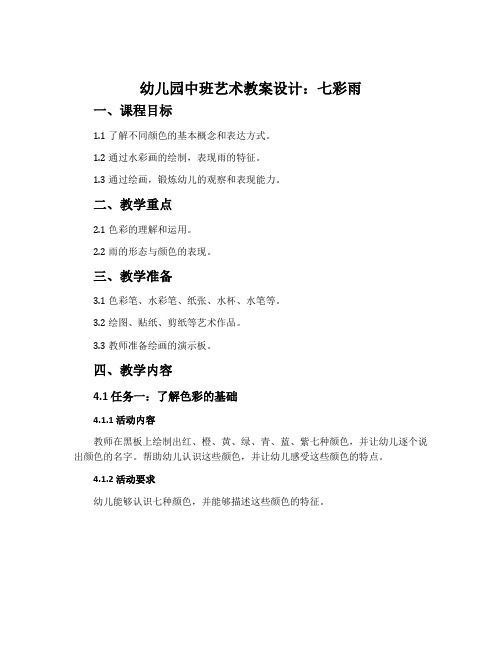 幼儿园中班艺术教案设计：七彩雨

一、课程目标

1.1 了解不同颜色的基本概念和表达方式。

1.2 通过水彩画的绘制，表现雨的特征。

1.3 通过绘画，锻炼幼儿的观察和表现能力。

二、教学重点

2.1 色彩的理解和运用。

2.2 雨的形态与颜色的表现。

三、教学准备

3.1 色彩笔、水彩笔、纸张、水杯、水笔等。

3.2 绘图、贴纸、剪纸等艺术作品。

3.3 教师准备绘画的演示板。

四、教学内容

4.1 任务一：了解色彩的基础

4.1.1 活动内容

教师在黑板上绘制出红、橙、黄、绿、青、蓝、紫七种颜色，并让幼儿逐个说出颜色的名字。帮助幼儿认识这些颜色，并让幼儿感受这些颜色的特点。

4.1.2 活动要求

幼儿能够认识七种颜色，并能够描述这些颜色的特征。